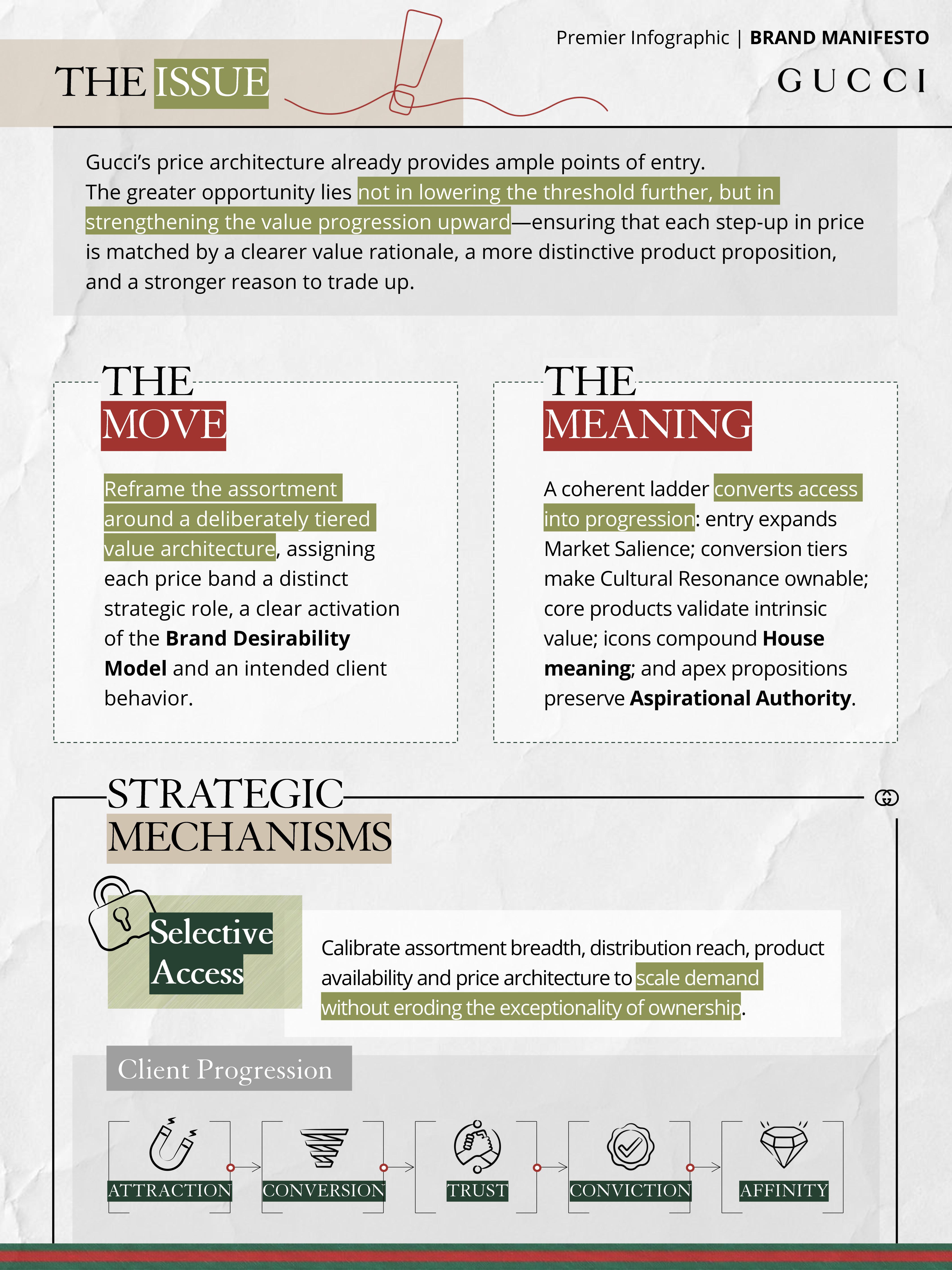 Premier Infographic | BRAND MANIFESTO

GUCCI

THE ISSUE

Gucci's price architecture already provides ample points of entry. The greater opportunity lies not in lowering the threshold further, but in strengthening the value progression upward—ensuring that each step-up in price is matched by a clearer value rationale, a more distinctive product proposition, and a stronger reason to trade up.

THE MOVE

Reframe the assortment around a deliberately tiered value architecture, assigning each price band a distinct strategic role, a clear activation of the Brand Desirability Model and an intended client behavior.

THE MEANING

A coherent ladder converts access into progression: entry expands Market Salience; conversion tiers make Cultural Resonance ownable; core products validate intrinsic value; icons compound House meaning; and apex propositions preserve Aspirational Authority.

STRATEGIC MECHANISMS

Selective Access

Calibrate assortment breadth, distribution reach, product availability and price architecture to scale demand without eroding the exceptionality of ownership.

Client Progression

ATTRACTION

CONVERSION

TRUST

CONVICTION

AFFINITY